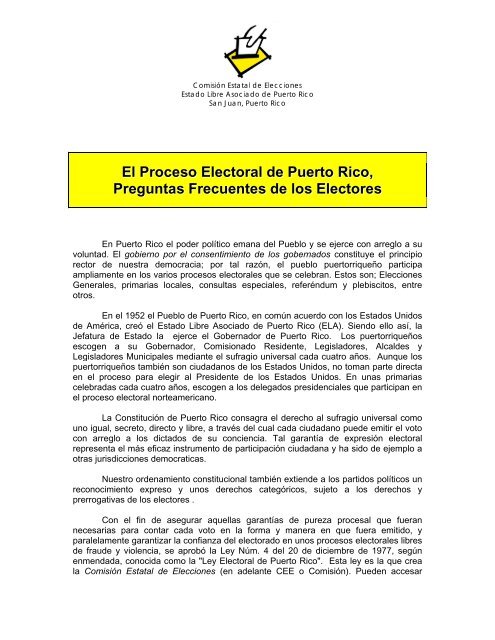 Comisión Estatal de Elecciones
Estado Libre Asociado de Puerto Rico
San Juan, Puerto Rico

El Proceso Electoral de Puerto Rico,
Preguntas Frecuentes de los Electores

En Puerto Rico el poder político emana del Pueblo y se ejerce con arreglo a su voluntad. El gobierno por el consentimiento de los gobernados constituye el principio rector de nuestra democracia; por tal razón, el pueblo puertorriqueño participa ampliamente en los varios procesos electorales que se celebran. Estos son; Elecciones Generales, primarias locales, consultas especiales, referéndum y plebiscitos, entre otros.

En el 1952 el Pueblo de Puerto Rico, en común acuerdo con los Estados Unidos de América, creó el Estado Libre Asociado de Puerto Rico (ELA). Siendo ello así, la Jefatura de Estado la ejerce el Gobernador de Puerto Rico. Los puertorriqueños escogen a su Gobernador, Comisionado Residente, Legisladores, Alcaldes y Legisladores Municipales mediante el sufragio universal cada cuatro años. Aunque los puertorriqueños también son ciudadanos de los Estados Unidos, no toman parte directa en el proceso para elegir al Presidente de los Estados Unidos. En unas primarias celebradas cada cuatro años, escogen a los delegados presidenciales que participan en el proceso electoral norteamericano.

La Constitución de Puerto Rico consagra el derecho al sufragio universal como uno igual, secreto, directo y libre, a través del cual cada ciudadano puede emitir el voto con arreglo a los dictados de su conciencia. Tal garantía de expresión electoral representa el más eficaz instrumento de participación ciudadana y ha sido de ejemplo a otras jurisdicciones democraticas.

Nuestro ordenamiento constitucional también extiende a los partidos políticos un reconocimiento expreso y unos derechos categóricos, sujeto a los derechos y prerrogativas de los electores .

Con el fin de asegurar aquellas garantías de pureza procesal que fueran necesarias para contar cada voto en la forma y manera en que fuera emitido, y paralelamente garantizar la confianza del electorado en unos procesos electorales libres de fraude y violencia, se aprobó la Ley Núm. 4 del 20 de diciembre de 1977, según enmendada, conocida como la "Ley Electoral de Puerto Rico". Esta ley es la que crea la Comisión Estatal de Elecciones (en adelante CEE o Comisión). Pueden accesar